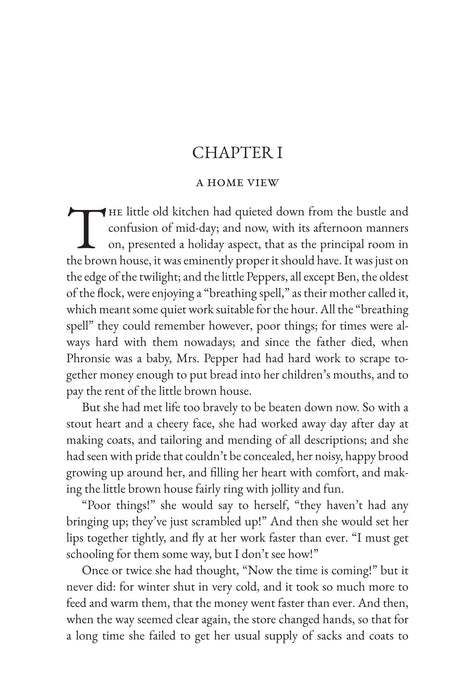 CHAPTER I

A HOME VIEW

The little old kitchen had quieted down from the bustle and confusion of mid-day; and now, with its afternoon manners on, presented a holiday aspect, that as the principal room in the brown house, it was eminently proper it should have. It was just on the edge of the twilight; and the little Peppers, all except Ben, the oldest of the flock, were enjoying a "breathing spell," as their mother called it, which meant some quiet work suitable for the hour. All the "breathing spell" they could remember however, poor things; for times were always hard with them nowadays; and since the father died, when Phronsie was a baby, Mrs. Pepper had had hard work to scrape together money enough to put bread into her children's mouths, and to pay the rent of the little brown house.

But she had met life too bravely to be beaten down now. So with a stout heart and a cheery face, she had worked away day after day at making coats, and tailoring and mending of all descriptions; and she had seen with pride that couldn't be concealed, her noisy, happy brood growing up around her, and filling her heart with comfort, and making the little brown house fairly ring with jollity and fun.

"Poor things!" she would say to herself, "they haven't had any bringing up; they've just scrambled up!" And then she would set her lips together tightly, and fly at her work faster than ever. "I must get schooling for them some way, but I don't see how!"

Once or twice she had thought, "Now the time is coming!" but it never did: for winter shut in very cold, and it took so much more to feed and warm them, that the money went faster than ever. And then, when the way seemed clear again, the store changed hands, so that for a long time she failed to get her usual supply of sacks and coats to